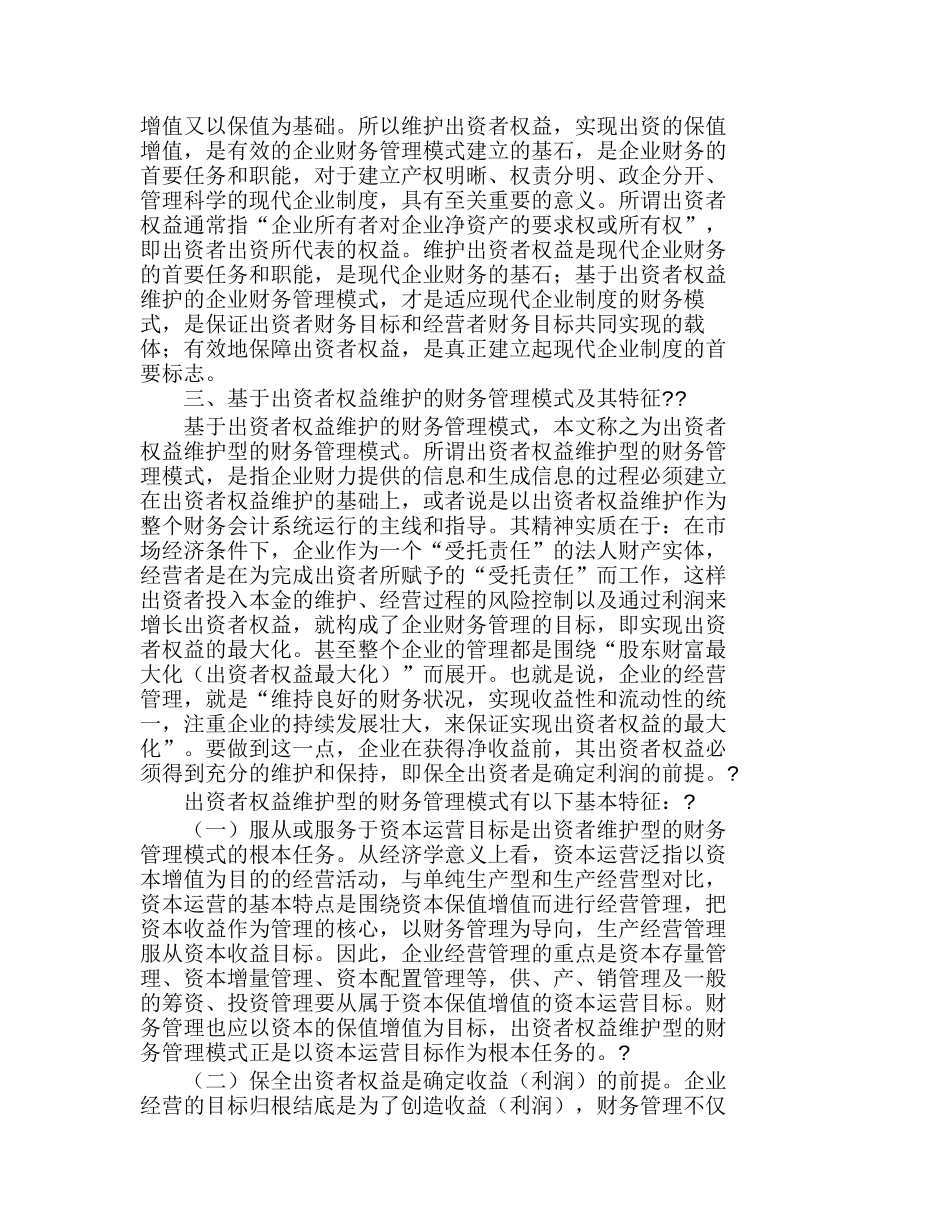 增值又以保值为基础。所以维护出资者权益，实现出资的保值增值，是有效的企业财务管理模式建立的基石，是企业财务的首要任务和职能，对于建立产权明晰、权责分明、政企分开、管理科学的现代企业制度，具有至关重要的意义。所谓出资者权益通常指“企业所有者对企业净资产的要求权或所有权”，即出资者出资所代表的权益。维护出资者权益是现代企业财务的首要任务和职能，是现代企业财务的基石；基于出资者权益维护的企业财务管理模式，才是适应现代企业制度的财务模式，是保证出资者财务目标和经营者财务目标共同实现的载体；有效地保障出资者权益，是真正建立起现代企业制度的首要标志。

三、基于出资者权益维护的财务管理模式及其特征??

基于出资者权益维护的财务管理模式，本文称之为出资者权益维护型的财务管理模式。所谓出资者权益维护型的财务管理模式，是指企业财力提供的信息和生成信息的过程必须建立在出资者权益维护的基础上，或者说是以出资者权益维护作为整个财务会计系统运行的主线和指导。其精神实质在于：在市场经济条件下，企业作为一个“受托责任”的法人财产实体，经营者是在为完成出资者所赋予的“受托责任”而工作，这样出资者投入本金的维护、经营过程的风险控制以及通过利润来增长出资者权益，就构成了企业财务管理的目标，即实现出资者权益的最大化。甚至整个企业的管理都是围绕“股东财富最大化（出资者权益最大化）”而展开。也就是说，企业的经营管理，就是“维持良好的财务状况，实现收益性和流动性的统一，注重企业的持续发展壮大，来保证实现出资者权益的最大化”。要做到这一点，企业在获得净收益前，其出资者权益必须得到充分的维护和保持，即保全出资者是确定利润的前提。?

出资者权益维护型的财务管理模式有以下基本特征：?

（一）服从或服务于资本运营目标是出资者维护型的财务管理模式的根本任务。从经济学意义上看，资本运营泛指以资本增值为目的的经营活动，与单纯生产型和生产经营型对比，资本运营的基本特点是围绕资本保值增值而进行经营管理，把资本收益作为管理的核心，以财务管理为导向，生产经营管理服从资本收益目标。因此，企业经营管理的重点是资本存量管理、资本增量管理、资本配置管理等，供、产、销管理及一般的筹资、投资管理要从属于资本保值增值的资本运营目标。财务管理也应以资本的保值增值为目标，出资者权益维护型的财务管理模式正是以资本运营目标作为根本任务的。?

（二）保全出资者权益是确定收益（利润）的前提。企业经营的目标归根结底是为了创造收益（利润），财务管理不仅